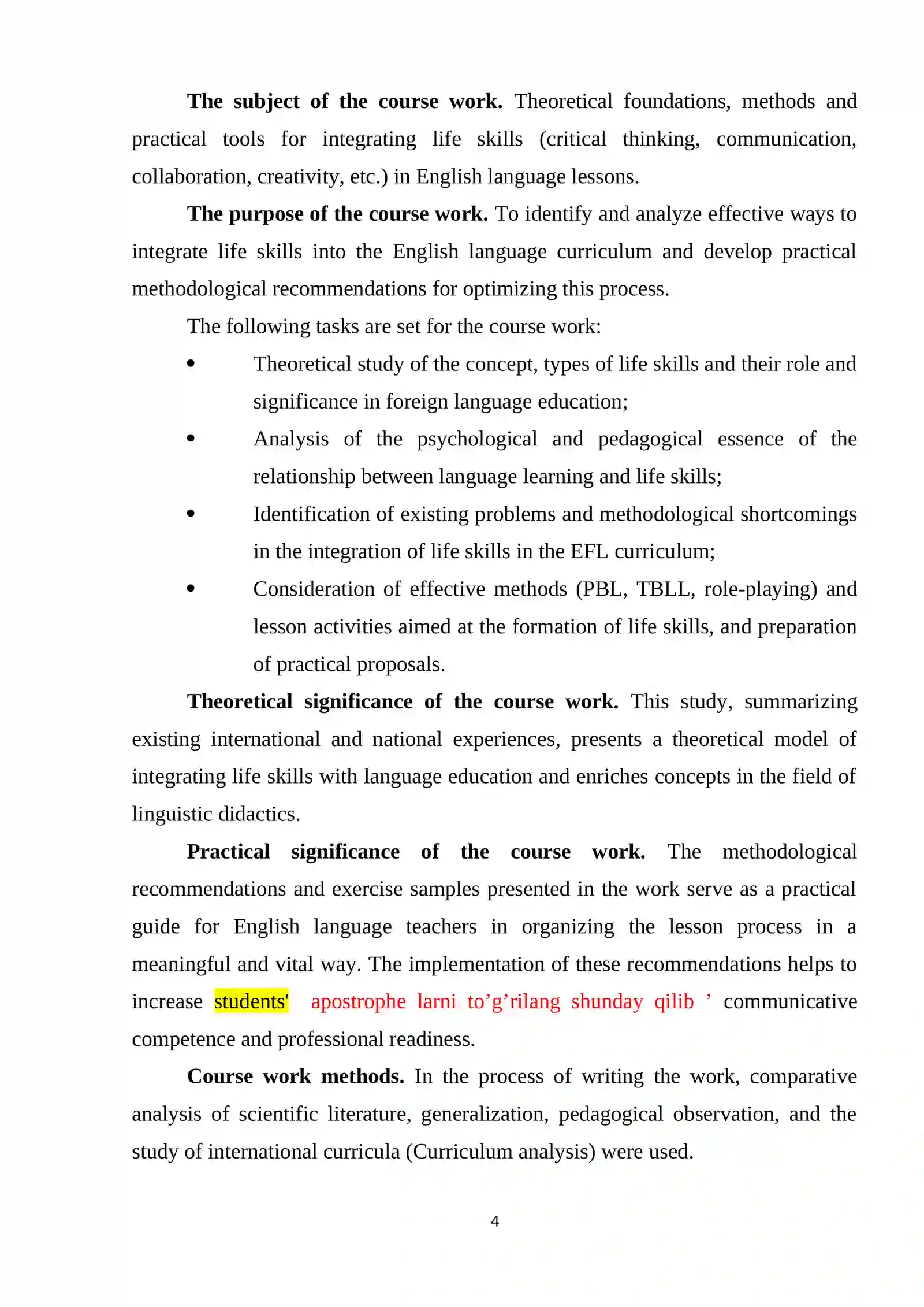 The subject of the course work. Theoretical foundations, methods and practical tools for integrating life skills (critical thinking, communication, collaboration, creativity, etc.) in English language lessons.

The purpose of the course work. To identify and analyze effective ways to integrate life skills into the English language curriculum and develop practical methodological recommendations for optimizing this process.

The following tasks are set for the course work:

• Theoretical study of the concept, types of life skills and their role and significance in foreign language education;
• Analysis of the psychological and pedagogical essence of the relationship between language learning and life skills;
• Identification of existing problems and methodological shortcomings in the integration of life skills in the EFL curriculum;
• Consideration of effective methods (PBL, TBLL, role-playing) and lesson activities aimed at the formation of life skills, and preparation of practical proposals.

Theoretical significance of the course work. This study, summarizing existing international and national experiences, presents a theoretical model of integrating life skills with language education and enriches concepts in the field of linguistic didactics.

Practical significance of the course work. The methodological recommendations and exercise samples presented in the work serve as a practical guide for English language teachers in organizing the lesson process in a meaningful and vital way. The implementation of these recommendations helps to increase students' apostrophe larni to'g'rilang shunday qilib ' communicative competence and professional readiness.

Course work methods. In the process of writing the work, comparative analysis of scientific literature, generalization, pedagogical observation, and the study of international curricula (Curriculum analysis) were used.

4